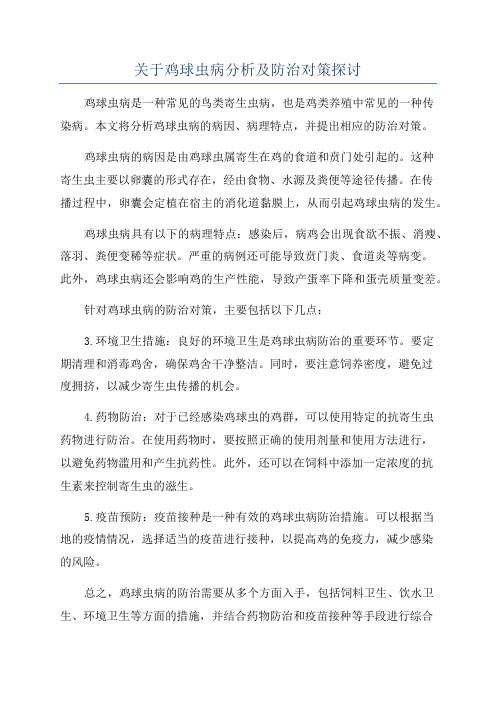 关于鸡球虫病分析及防治对策探讨

鸡球虫病是一种常见的鸟类寄生虫病，也是鸡类养殖中常见的一种传染病。本文将分析鸡球虫病的病因、病理特点，并提出相应的防治对策。

鸡球虫病的病因是由鸡球虫属寄生在鸡的食道和贲门处引起的。这种寄生虫主要以卵囊的形式存在，经由食物、水源及粪便等途径传播。在传播过程中，卵囊会定植在宿主的消化道黏膜上，从而引起鸡球虫病的发生。

鸡球虫病具有以下的病理特点：感染后，病鸡会出现食欲不振、消瘦、落羽、粪便变稀等症状。严重的病例还可能导致贲门炎、食道炎等病变。此外，鸡球虫病还会影响鸡的生产性能，导致产蛋率下降和蛋壳质量变差。

针对鸡球虫病的防治对策，主要包括以下几点：

3.环境卫生措施：良好的环境卫生是鸡球虫病防治的重要环节。要定期清理和消毒鸡舍，确保鸡舍干净整洁。同时，要注意饲养密度，避免过度拥挤，以减少寄生虫传播的机会。

4.药物防治：对于已经感染鸡球虫的鸡群，可以使用特定的抗寄生虫药物进行防治。在使用药物时，要按照正确的使用剂量和使用方法进行，以避免药物滥用和产生抗药性。此外，还可以在饲料中添加一定浓度的抗生素来控制寄生虫的滋生。

5.疫苗预防：疫苗接种是一种有效的鸡球虫病防治措施。可以根据当地的疫情情况，选择适当的疫苗进行接种，以提高鸡的免疫力，减少感染的风险。

总之，鸡球虫病的防治需要从多个方面入手，包括饲料卫生、饮水卫生、环境卫生等方面的措施，并结合药物防治和疫苗接种等手段进行综合